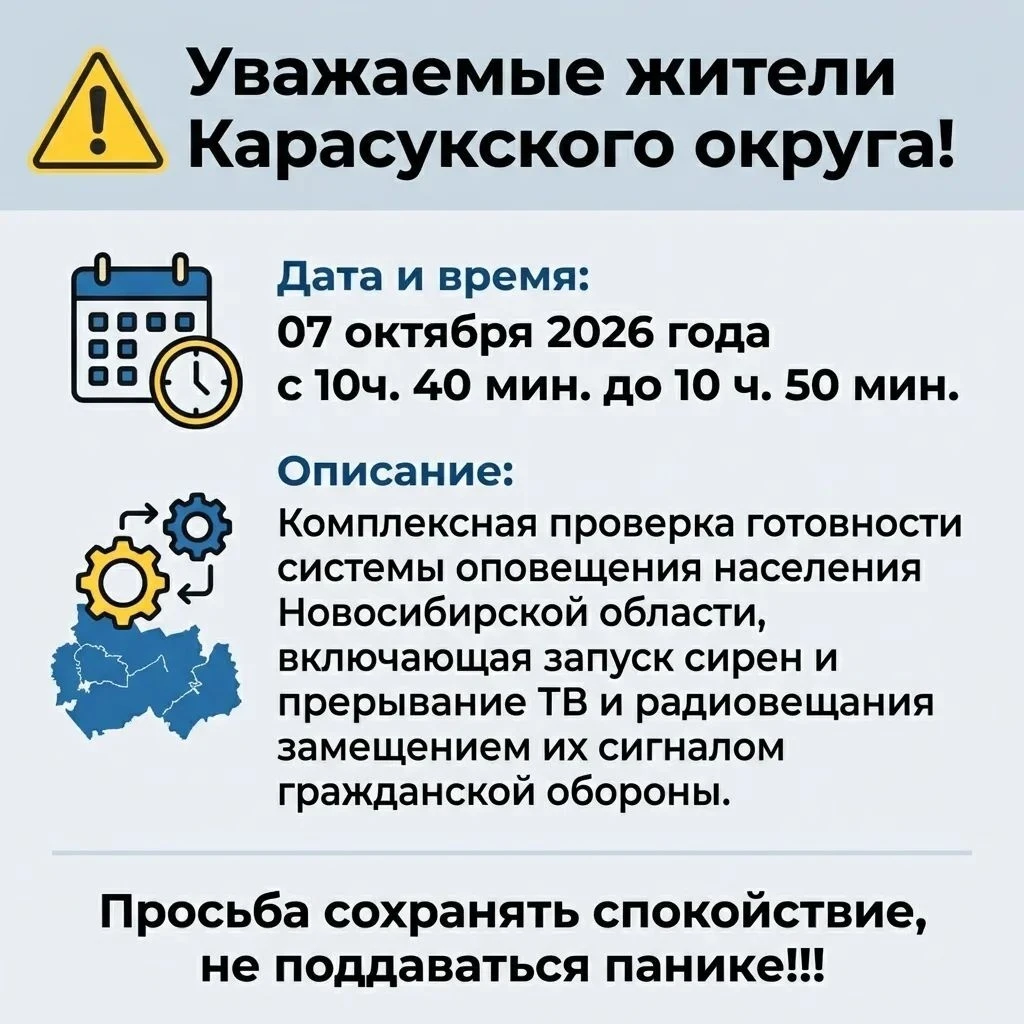 Уважаемые жители Карасукского округа!

Дата и время:
07 октября 2026 года
с 10ч. 40 мин. до 10 ч. 50 мин.

Описание:
Комплексная проверка готовности системы оповещения населения Новосибирской области, включающая запуск сирен и прерывание ТВ и радиовещания замещением их сигналом гражданской обороны.

Просьба сохранять спокойствие, не поддаваться панике!!!